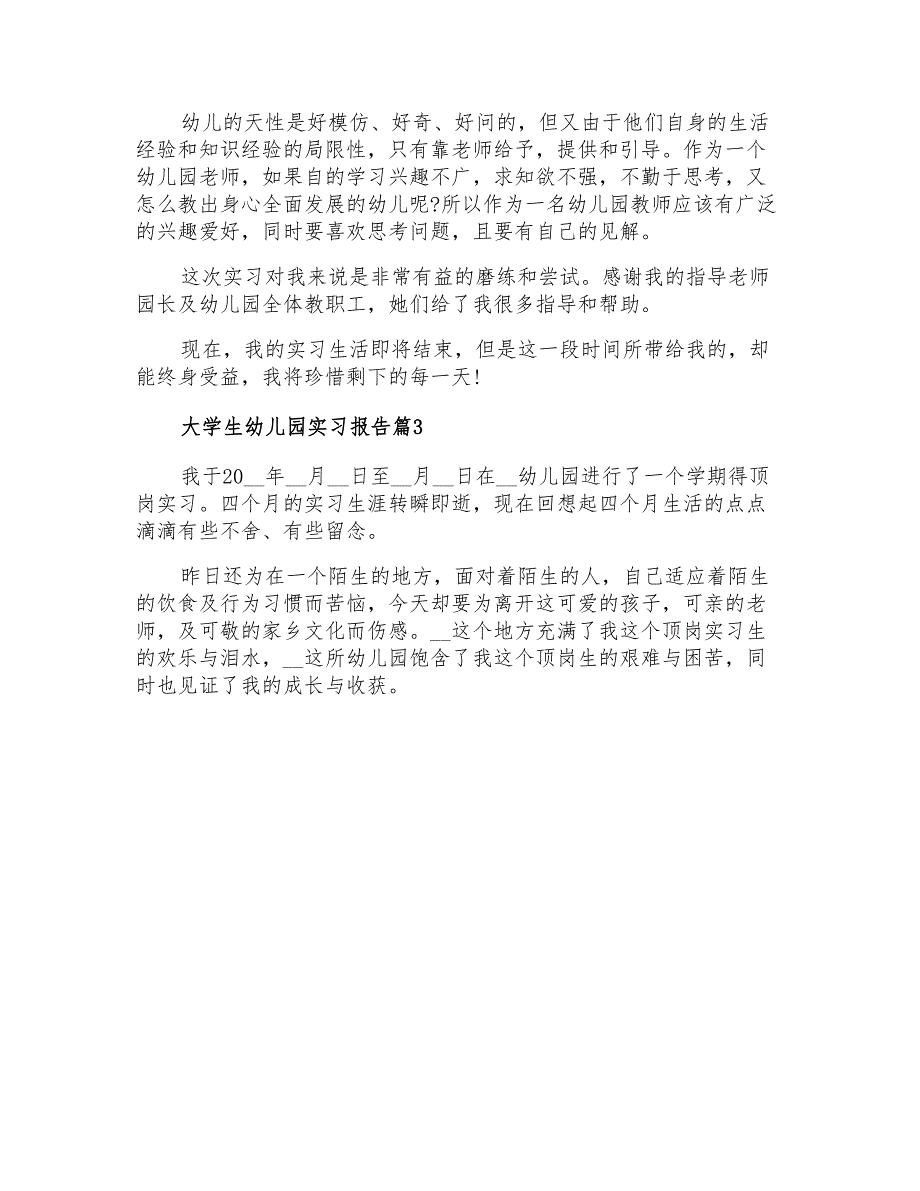 幼儿的天性是好模仿、好奇、好问的，但又由于他们自身的生活经验和知识经验的局限性，只有靠老师给予，提供和引导。作为一个幼儿园老师，如果自的学习兴趣不广，求知欲不强，不勤于思考，又怎么教出身心全面发展的幼儿呢?所以作为一名幼儿园教师应该有广泛的兴趣爱好，同时要喜欢思考问题，且要有自己的见解。

这次实习对我来说是非常有益的磨练和尝试。感谢我的指导老师园长及幼儿园全体教职工，她们给了我很多指导和帮助。

现在，我的实习生活即将结束，但是这一段时间所带给我的，却能终身受益，我将珍惜剩下的每一天!

大学生幼儿园实习报告篇3

我于20__年__月__日至__月__日在__幼儿园进行了一个学期得顶岗实习。四个月的实习生涯转瞬即逝，现在回想起四个月生活的点点滴滴有些不舍、有些留念。

昨日还为在一个陌生的地方，面对着陌生的人，自己适应着陌生的饮食及行为习惯而苦恼，今天却要为离开这可爱的孩子，可亲的老师，及可敬的家乡文化而伤感。__这个地方充满了我这个顶岗实习生的欢乐与泪水，__这所幼儿园饱含了我这个顶岗生的艰难与困苦，同时也见证了我的成长与收获。